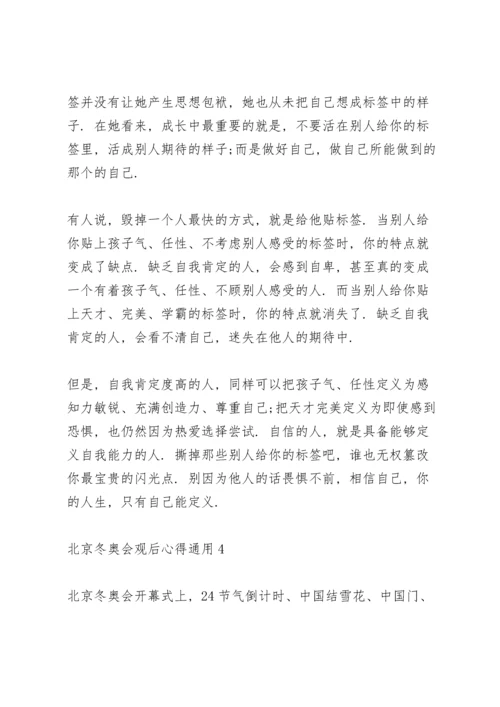 签并没有让她产生思想包袱，她也从未把自己想成标签中的样子．在她看来，成长中最重要的就是，不要活在别人给你的标签里，活成别人期待的样子;而是做好自己，做自己所能做到的那个的自己．

有人说，毁掉一个人最快的方式，就是给他贴标签．当别人给你贴上孩子气、任性、不考虑别人感受的标签时，你的特点就变成了缺点．缺乏自我肯定的人，会感到自卑，甚至真的变成一个有着孩子气、任性、不顾别人感受的人．而当别人给你贴上天才、完美、学霸的标签时，你的特点就消失了．缺乏自我肯定的人，会看不清自己，迷失在他人的期待中．

但是，自我肯定度高的人，同样可以把孩子气、任性定义为感知力敏锐、充满创造力、尊重自己;把天才完美定义为即使感到恐惧，也仍然因为热爱选择尝试．自信的人，就是具备能够定义自我能力的人．撕掉那些别人给你的标签吧，谁也无权篡改你最宝贵的闪光点．别因为他人的话畏惧不前，相信自己，你的人生，只有自己能定义．

北京冬奥会观后心得通用 4

北京冬奥会开幕式上，24 节气倒计时、中国结雪花、中国门、